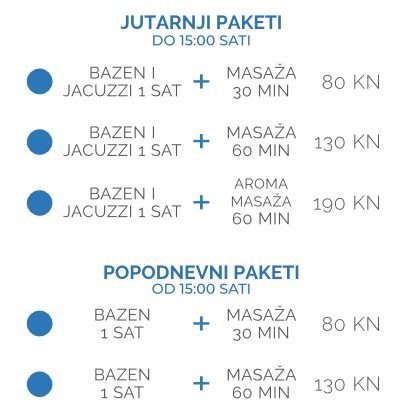 JUTARNJI PAKETI
DO 15:00 SATI

BAZEN I JACUZZI 1 SAT + MASAŽA 30 MIN 80 KN

BAZEN I JACUZZI 1 SAT + MASAŽA 60 MIN 130 KN

BAZEN I JACUZZI 1 SAT + AROMA MASAŽA 60 MIN 190 KN

POPODNEVNI PAKETI
OD 15:00 SATI

BAZEN 1 SAT + MASAŽA 30 MIN 80 KN

BAZEN 1 SAT + MASAŽA 60 MIN 130 KN